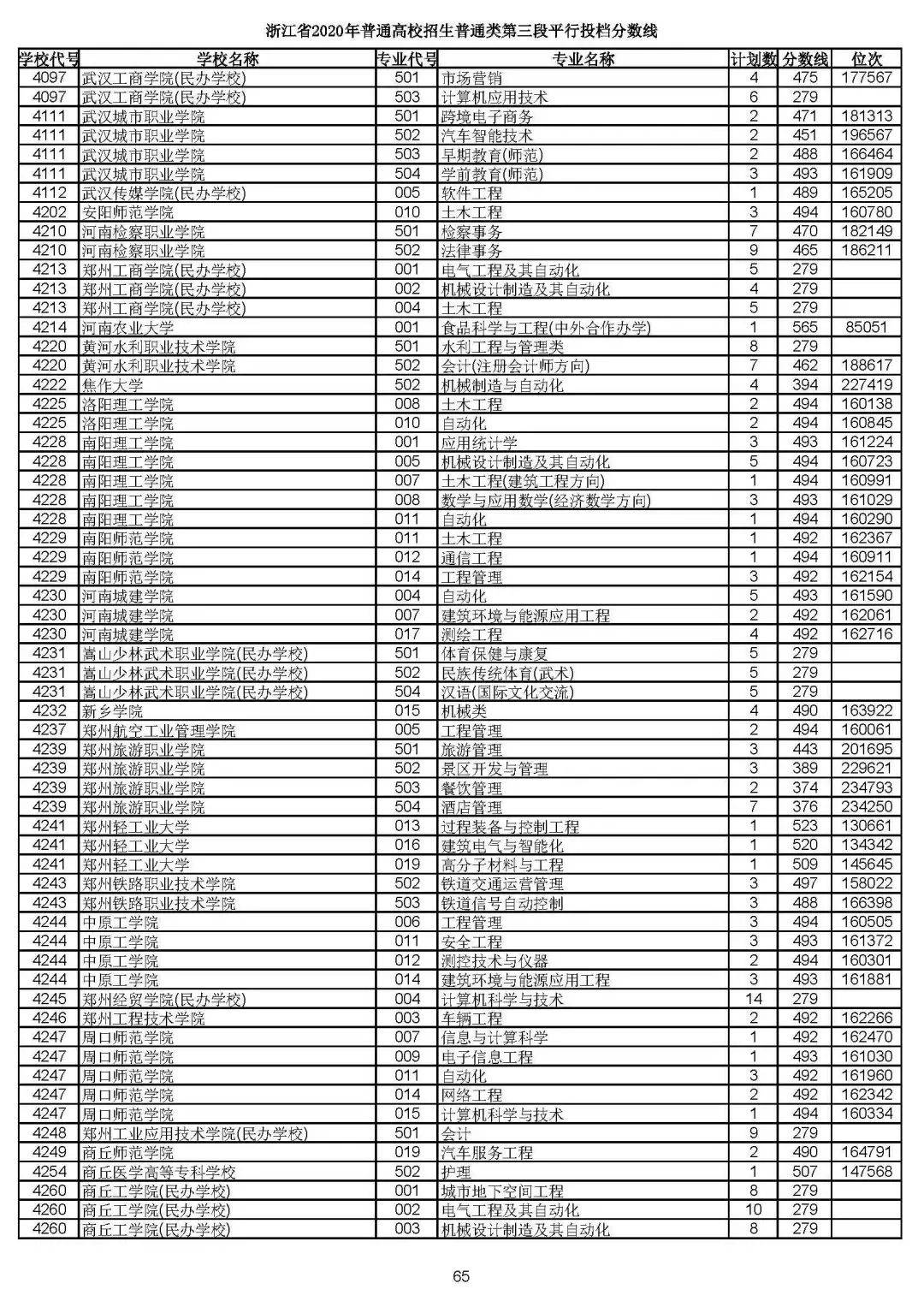 浙江省2020年普通高校招生普通类第三段平行投档分数线

| 学校代号 | 学校名称 | 专业代号 | 专业名称 | 计划数 | 分数线 | 位次 |
|---|---|---|---|---|---|---|
| 4097 | 武汉工商学院(民办学校) | 501 | 市场营销 | 4 | 475 | 177567 |
| 4097 | 武汉工商学院(民办学校) | 503 | 计算机应用技术 | 6 | 279 | |
| 4111 | 武汉城市职业学院 | 501 | 跨境电子商务 | 2 | 471 | 181313 |
| 4111 | 武汉城市职业学院 | 502 | 汽车智能技术 | 2 | 451 | 196567 |
| 4111 | 武汉城市职业学院 | 503 | 早期教育(师范) | 2 | 488 | 166464 |
| 4111 | 武汉城市职业学院 | 504 | 学前教育(师范) | 3 | 493 | 161909 |
| 4112 | 武汉传媒学院(民办学校) | 005 | 软件工程 | 1 | 489 | 165205 |
| 4202 | 安阳师范学院 | 010 | 土木工程 | 3 | 494 | 160780 |
| 4210 | 河南检察职业学院 | 501 | 检察事务 | 7 | 470 | 182149 |
| 4210 | 河南检察职业学院 | 502 | 法律事务 | 9 | 465 | 186211 |
| 4213 | 郑州工商学院(民办学校) | 001 | 电气工程及其自动化 | 5 | 279 | |
| 4213 | 郑州工商学院(民办学校) | 002 | 机械设计制造及其自动化 | 4 | 279 | |
| 4213 | 郑州工商学院(民办学校) | 004 | 土木工程 | 5 | 279 | |
| 4214 | 河南农业大学 | 001 | 食品科学与工程(中外合作办学) | 1 | 565 | 85051 |
| 4220 | 黄河水利职业技术学院 | 501 | 水利工程与管理类 | 8 | 279 | |
| 4220 | 黄河水利职业技术学院 | 502 | 会计(注册会计师方向) | 7 | 462 | 188617 |
| 4222 | 焦作大学 | 502 | 机械制造与自动化 | 4 | 394 | 227419 |
| 4225 | 洛阳理工学院 | 008 | 土木工程 | 2 | 494 | 160138 |
| 4225 | 洛阳理工学院 | 010 | 自动化 | 2 | 494 | 160845 |
| 4228 | 南阳理工学院 | 001 | 应用统计学 | 3 | 493 | 161224 |
| 4228 | 南阳理工学院 | 005 | 机械设计制造及其自动化 | 5 | 494 | 160723 |
| 4228 | 南阳理工学院 | 007 | 土木工程(建筑工程方向) | 1 | 494 | 160991 |
| 4228 | 南阳理工学院 | 008 | 数学与应用数学(经济数学方向) | 3 | 493 | 161029 |
| 4228 | 南阳理工学院 | 011 | 自动化 | 1 | 494 | 160290 |
| 4229 | 南阳师范学院 | 011 | 土木工程 | 1 | 492 | 162367 |
| 4229 | 南阳师范学院 | 012 | 通信工程 | 1 | 494 | 160911 |
| 4229 | 南阳师范学院 | 014 | 工程管理 | 3 | 492 | 162154 |
| 4230 | 河南城建学院 | 004 | 自动化 | 5 | 493 | 161590 |
| 4230 | 河南城建学院 | 007 | 建筑环境与能源应用工程 | 2 | 492 | 162061 |
| 4230 | 河南城建学院 | 017 | 测绘工程 | 4 | 492 | 162716 |
| 4231 | 嵩山少林武术职业学院(民办学校) | 501 | 体育保健与康复 | 5 | 279 | |
| 4231 | 嵩山少林武术职业学院(民办学校) | 502 | 民族传统体育(武术) | 5 | 279 | |
| 4231 | 嵩山少林武术职业学院(民办学校) | 504 | 汉语(国际文化交流) | 5 | 279 | |
| 4232 | 新乡学院 | 015 | 机械类 | 4 | 490 | 163922 |
| 4237 | 郑州航空工业管理学院 | 005 | 工程管理 | 2 | 494 | 160061 |
| 4239 | 郑州旅游职业学院 | 501 | 旅游管理 | 3 | 443 | 201695 |
| 4239 | 郑州旅游职业学院 | 502 | 景区开发与管理 | 3 | 389 | 229621 |
| 4239 | 郑州旅游职业学院 | 503 | 餐饮管理 | 2 | 374 | 234793 |
| 4239 | 郑州旅游职业学院 | 504 | 酒店管理 | 7 | 376 | 234250 |
| 4241 | 郑州轻工业大学 | 013 | 过程装备与控制工程 | 1 | 523 | 130661 |
| 4241 | 郑州轻工业大学 | 016 | 建筑电气与智能化 | 1 | 520 | 134342 |
| 4241 | 郑州轻工业大学 | 019 | 高分子材料与工程 | 1 | 509 | 145645 |
| 4243 | 郑州铁路职业技术学院 | 502 | 铁道交通运营管理 | 3 | 497 | 158022 |
| 4243 | 郑州铁路职业技术学院 | 503 | 铁道信号自动控制 | 3 | 488 | 166398 |
| 4244 | 中原工学院 | 006 | 工程管理 | 3 | 494 | 160505 |
| 4244 | 中原工学院 | 011 | 安全工程 | 3 | 493 | 161372 |
| 4244 | 中原工学院 | 012 | 测控技术与仪器 | 2 | 494 | 160301 |
| 4244 | 中原工学院 | 014 | 建筑环境与能源应用工程 | 3 | 493 | 161881 |
| 4245 | 郑州经贸学院(民办学校) | 004 | 计算机科学与技术 | 14 | 279 | |
| 4246 | 郑州工程技术学院 | 003 | 车辆工程 | 2 | 492 | 162266 |
| 4247 | 周口师范学院 | 007 | 信息与计算科学 | 1 | 492 | 162470 |
| 4247 | 周口师范学院 | 009 | 电子信息工程 | 1 | 493 | 161030 |
| 4247 | 周口师范学院 | 011 | 自动化 | 3 | 492 | 161960 |
| 4247 | 周口师范学院 | 014 | 网络工程 | 2 | 492 | 162342 |
| 4247 | 周口师范学院 | 015 | 计算机科学与技术 | 1 | 494 | 160334 |
| 4248 | 郑州工业应用技术学院(民办学校) | 501 | 会计 | 9 | 279 | |
| 4249 | 商丘师范学院 | 019 | 汽车服务工程 | 2 | 490 | 164791 |
| 4254 | 商丘医学高等专科学校 | 502 | 护理 | 1 | 507 | 147568 |
| 4260 | 商丘工学院(民办学校) | 001 | 城市地下空间工程 | 8 | 279 | |
| 4260 | 商丘工学院(民办学校) | 002 | 电气工程及其自动化 | 10 | 279 | |
| 4260 | 商丘工学院(民办学校) | 003 | 机械设计制造及其自动化 | 8 | 279 | |

65